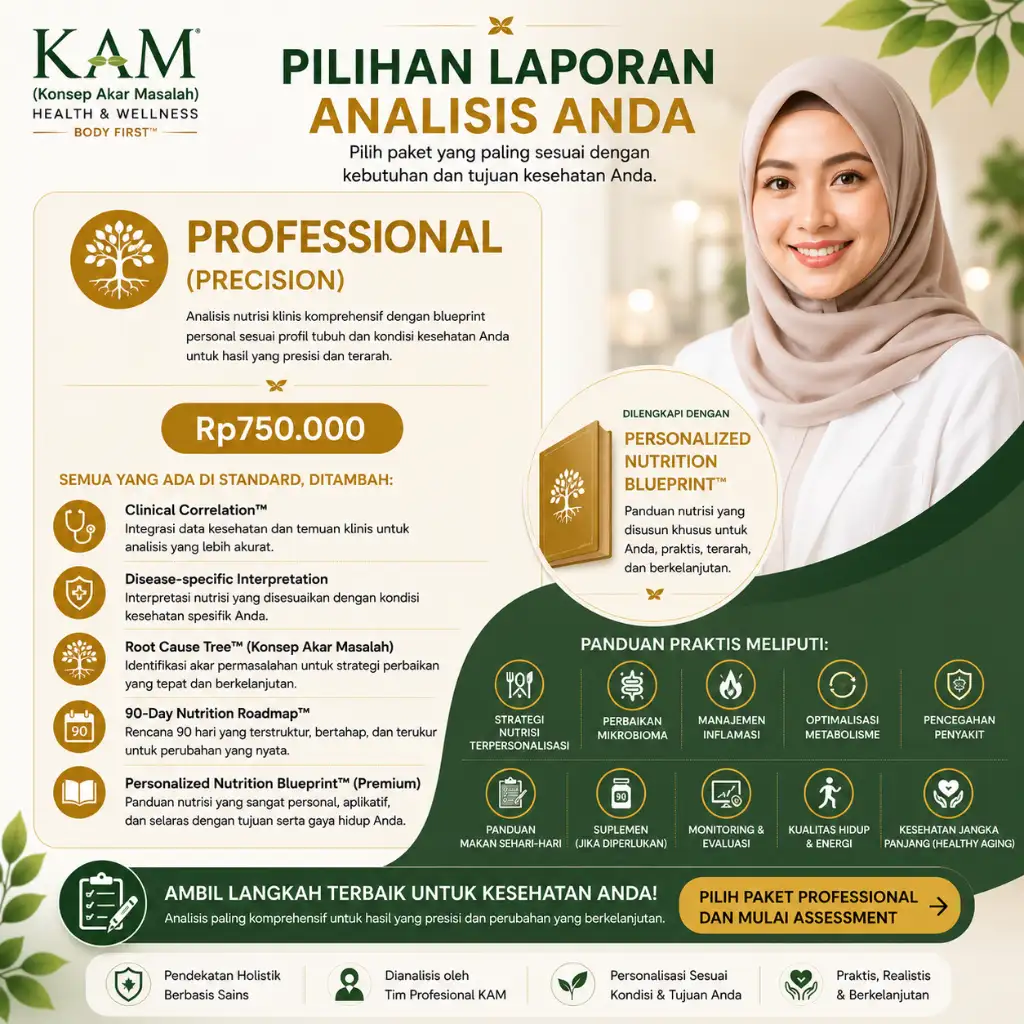 KAM®
(Konsep Akar Masalah)
HEALTH & WELLNESS
BODY FIRST™

PILIHAN LAPORAN
ANALISIS ANDA

Pilih paket yang paling sesuai dengan kebutuhan dan tujuan kesehatan Anda.

PROFESSIONAL
(PRECISION)

Analisis nutrisi klinis komprehensif dengan blueprint personal sesuai profil tubuh dan kondisi kesehatan Anda untuk hasil yang presisi dan terarah.

Rp750.000

SEMUA YANG ADA DI STANDARD, DITAMBAH:

Clinical Correlation™
Integrasi data kesehatan dan temuan klinis untuk analisis yang lebih akurat.

Disease-specific Interpretation
Interpretasi nutrisi yang disesuaikan dengan kondisi kesehatan spesifik Anda.

Root Cause Tree™ (Konsep Akar Masalah)
Identifikasi akar permasalahan untuk strategi perbaikan yang tepat dan berkelanjutan.

90-Day Nutrition Roadmap™
Rencana 90 hari yang terstruktur, bertahap, dan terukur untuk perubahan yang nyata.

Personalized Nutrition Blueprint™ (Premium)
Panduan nutrisi yang sangat personal, aplikatif, dan selaras dengan tujuan serta gaya hidup Anda.

DILENGKAPI DENGAN
PERSONALIZED NUTRITION BLUEPRINT™
Panduan nutrisi yang disusun khusus untuk Anda, praktis, terarah, dan berkelanjutan.

PANDUAN PRAKTIS MELIPUTI:

STRATEGI NUTRISI TERPERSONALISASI
PERBAIKAN MIKROBIOMA
MANAJEMEN INFLAMASI
OPTIMALISASI METABOLISME
PENCEGAHAN PENYAKIT
PANDUAN MAKAN SEHARI-HARI
SUPLEMEN (JIKA DIPERLUKAN)
MONITORING & EVALUASI
KUALITAS HIDUP & ENERGI
KESEHATAN JANGKA PANJANG (HEALTHY AGING)

AMBIL LANGKAH TERBAIK UNTUK KESEHATAN ANDA!
Analisis paling komprehensif untuk hasil yang presisi dan perubahan yang berkelanjutan.

PILIH PAKET PROFESSIONAL DAN MULAI ASSESSMENT →

Pendekatan Holistik Berbasis Sains
Dianalisis oleh Tim Profesional KAM
Personalisasi Sesuai Kondisi & Tujuan Anda
Praktis, Realistis & Berkelanjutan